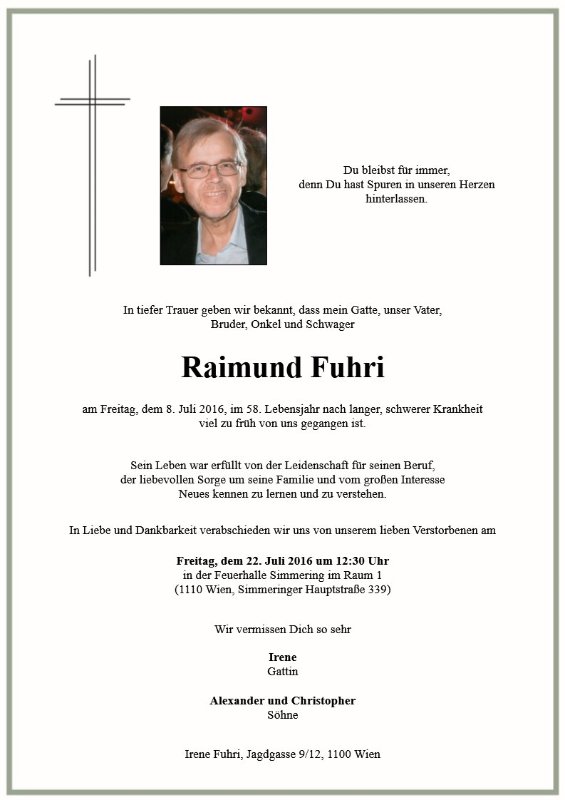 Du bleibst für immer,
denn Du hast Spuren in unseren Herzen
hinterlassen.

In tiefer Trauer geben wir bekannt, dass mein Gatte, unser Vater,
Bruder, Onkel und Schwager

Raimund Fuhri

am Freitag, dem 8. Juli 2016, im 58. Lebensjahr nach langer, schwerer Krankheit
viel zu früh von uns gegangen ist.

Sein Leben war erfüllt von der Leidenschaft für seinen Beruf,
der liebevollen Sorge um seine Familie und vom großen Interesse
Neues kennen zu lernen und zu verstehen.

In Liebe und Dankbarkeit verabschieden wir uns von unserem lieben Verstorbenen am

Freitag, dem 22. Juli 2016 um 12:30 Uhr
in der Feuerhalle Simmering im Raum 1
(1110 Wien, Simmeringer Hauptstraße 339)

Wir vermissen Dich so sehr

Irene
Gattin

Alexander und Christopher
Söhne

Irene Fuhri, Jagdgasse 9/12, 1100 Wien